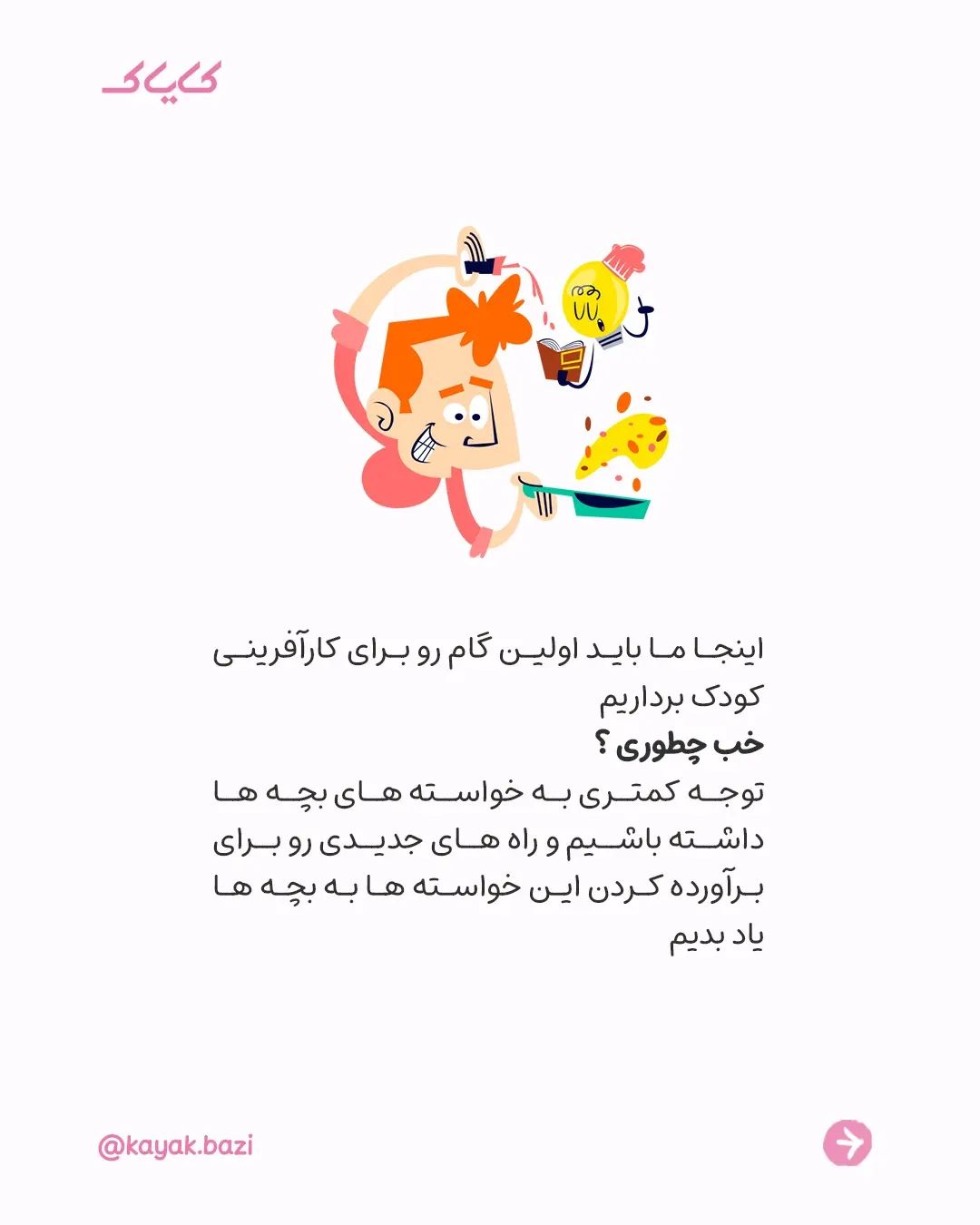 کایاک

اینجا ما باید اولین گام رو برای کارآفرینی کودک برداریم

خب چطوری ؟

توجه کمتری به خواسته های بچه ها داشته باشیم و راه های جدیدی رو برای برآورده کردن این خواسته ها به بچه ها یاد بدیم

@kayak.bazi